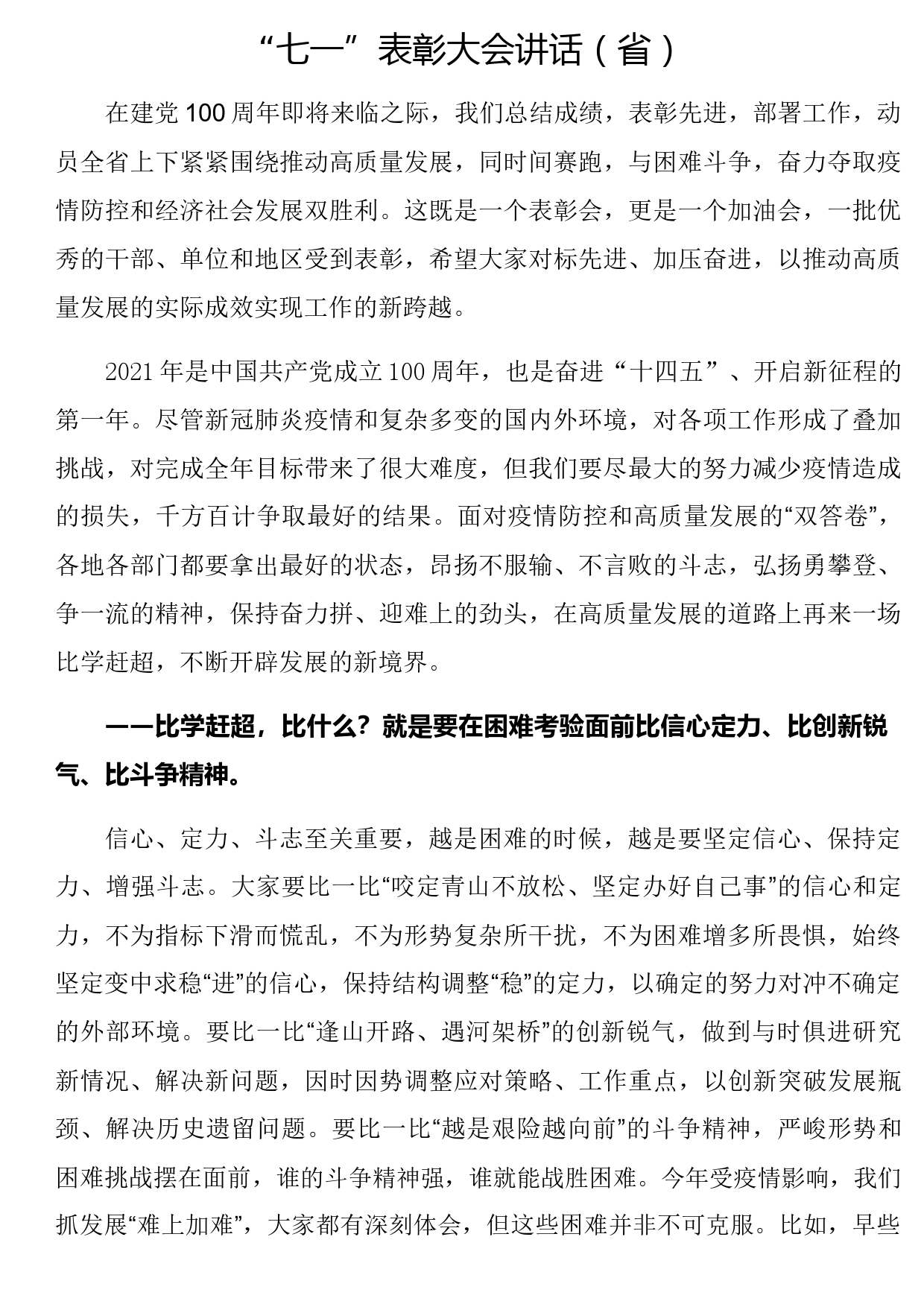 “七一”表彰大会讲话（省）

在建党100周年即将来临之际，我们总结成绩，表彰先进，部署工作，动员全省上下紧紧围绕推动高质量发展，同时间赛跑，与困难斗争，奋力夺取疫情防控和经济社会发展双胜利。这既是一个表彰会，更是一个加油会，一批优秀的干部、单位和地区受到表彰，希望大家对标先进、加压奋进，以推动高质量发展的实际成效实现工作的新跨越。

2021年是中国共产党成立100周年，也是奋进“十四五”、开启新征程的第一年。尽管新冠肺炎疫情和复杂多变的国内外环境，对各项工作形成了叠加挑战，对完成全年目标带来了很大难度，但我们要尽最大的努力减少疫情造成的损失，千方百计争取最好的结果。面对疫情防控和高质量发展的“双答卷”，各地各部门都要拿出最好的状态，昂扬不服输、不言败的斗志，弘扬勇攀登、争一流的精神，保持奋力拼、迎难上的劲头，在高质量发展的道路上再来一场比学赶超，不断开辟发展的新境界。

——比学赶超，比什么？就是要在困难考验面前比信心定力、比创新锐气、比斗争精神。

信心、定力、斗志至关重要，越是困难的时候，越是要坚定信心、保持定力、增强斗志。大家要比一比“咬定青山不放松、坚定办好自己事”的信心和定力，不为指标下滑而慌乱，不为形势复杂所干扰，不为困难增多所畏惧，始终坚定变中求稳“进”的信心，保持结构调整“稳”的定力，以确定的努力对冲不确定的外部环境。要比一比“逢山开路、遇河架桥”的创新锐气，做到与时俱进研究新情况、解决新问题，因时因势调整应对策略、工作重点，以创新突破发展瓶颈、解决历史遗留问题。要比一比“越是艰险越向前”的斗争精神，严峻形势和困难挑战摆在面前，谁的斗争精神强，谁就能战胜困难。今年受疫情影响，我们抓发展“难上加难”，大家都有深刻体会，但这些困难并非不可克服。比如，早些